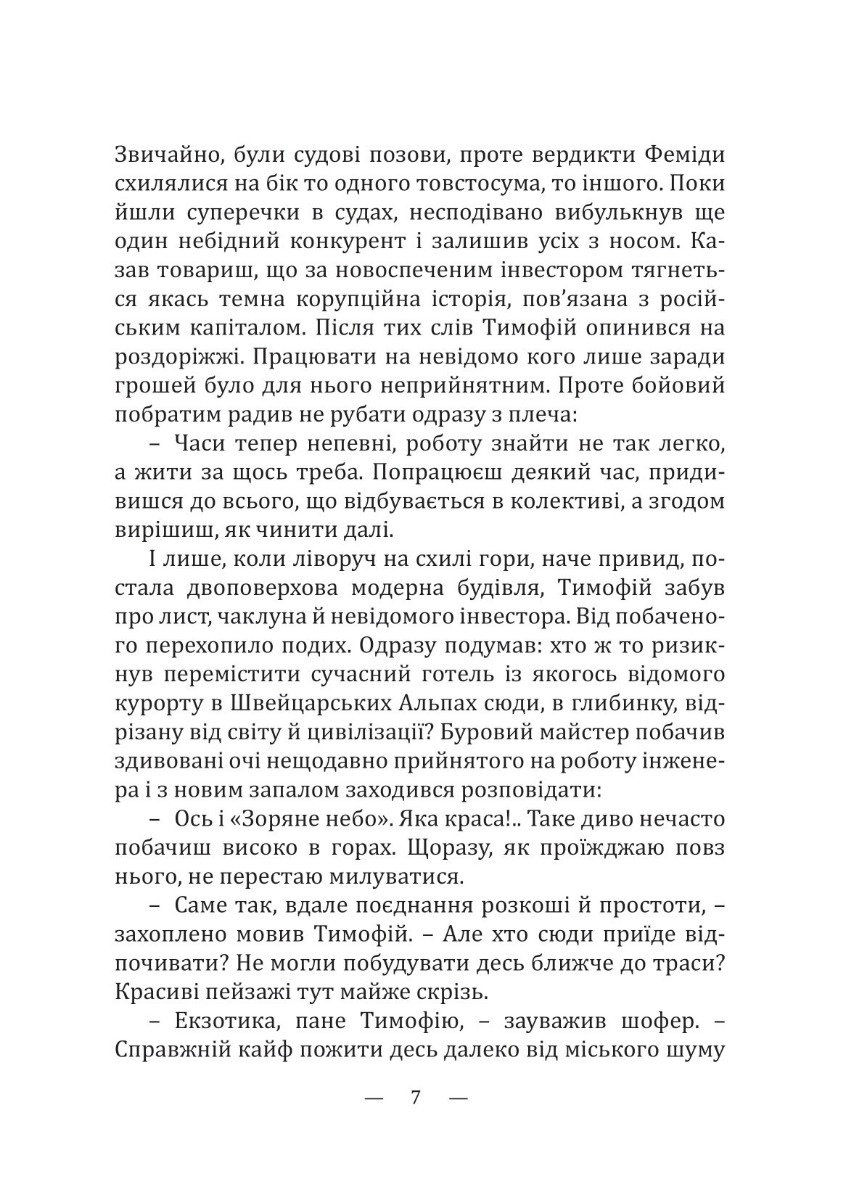 Звичайно, були судові позови, проте вердикти Феміди схилялися на бік то одного товстосума, то іншого. Поки йшли суперечки в судах, несподівано вибулькнув ще один небідний конкурент і залишив усіх з носом. Казав товариш, що за новоспеченим інвестором тягнеться якась темна корупційна історія, пов'язана з російським капіталом. Після тих слів Тимофій опинився на роздоріжжі. Працювати на невідомо кого лише заради грошей було для нього неприйнятним. Проте бойовий побратим радив не рубати одразу з плеча:

– Часи тепер непевні, роботу знайти не так легко, а жити за щось треба. Попрацюєш деякий час, придивишся до всього, що відбувається в колективі, а згодом вирішиш, як чинити далі.

І лише, коли ліворуч на схилі гори, наче привид, постала двоповерхова модерна будівля, Тимофій забув про лист, чаклуна й невідомого інвестора. Від побаченого перехопило подих. Одразу подумав: хто ж то ризикнув перемістити сучасний готель із якогось відомого курорту в Швейцарських Альпах сюди, в глибинку, відрізану від світу й цивілізації? Буровий майстер побачив здивовані очі нещодавно прийнятого на роботу інженера і з новим запалом заходився розповідати:

– Ось і «Зоряне небо». Яка краса!.. Таке диво нечасто побачиш високо в горах. Щоразу, як проїжджаю повз нього, не перестаю милуватися.

– Саме так, вдале поєднання розкоші й простоти, – захоплено мовив Тимофій. – Але хто сюди приїде відпочивати? Не могли побудувати десь ближче до траси? Красиві пейзажі тут майже скрізь.

– Екзотика, пане Тимофію, – зауважив шофер. – Справжній кайф пожити десь далеко від міського шуму

— 7 —